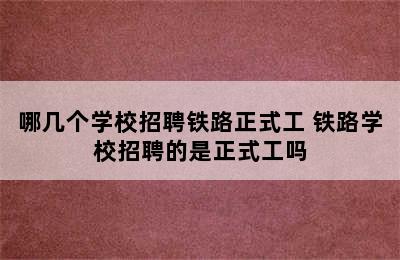 哪几个学校招聘铁路正式工 铁路学校招聘的是正式工吗